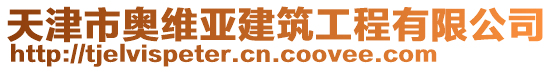 天津市奥维亚建筑工程有限公司
http://tjelvispeter.cn.coovee.com